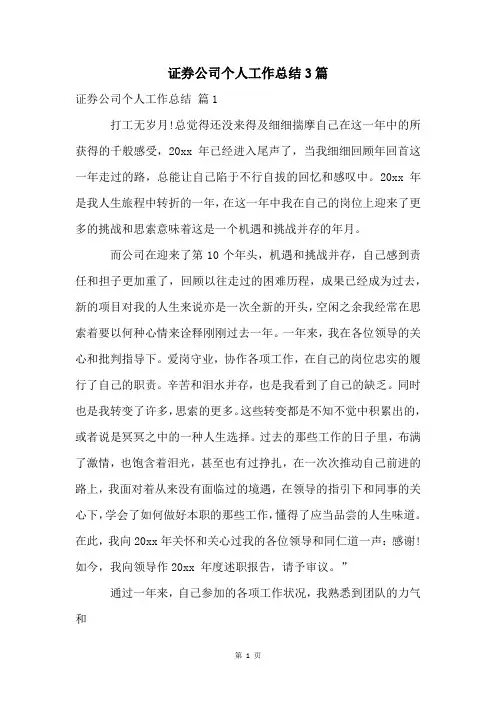 证券公司个人工作总结3篇

证券公司个人工作总结 篇1

打工无岁月!总觉得还没来得及细细揣摩自己在这一年中的所获得的千般感受，20xx 年已经进入尾声了，当我细细回顾年回首这一年走过的路，总能让自己陷于不行自拔的回忆和感叹中。20xx 年是我人生旅程中转折的一年，在这一年中我在自己的岗位上迎来了更多的挑战和思索意味着这是一个机遇和挑战并存的年月。

而公司在迎来了第 10 个年头，机遇和挑战并存，自己感到责任和担子更加重了，回顾以往走过的困难历程，成果已经成为过去，新的项目对我的人生来说亦是一次全新的开头，空闲之余我经常在思索着要以何种心情来诠释刚刚过去一年。一年来，我在各位领导的关心和批判指导下。爱岗守业，协作各项工作，在自己的岗位忠实的履行了自己的职责。辛苦和泪水并存，也是我看到了自己的缺乏。同时也是我转变了许多，思索的更多。这些转变都是不知不觉中积累出的，或者说是冥冥之中的一种人生选择。过去的那些工作的日子里，布满了激情，也饱含着泪光，甚至也有过挣扎，在一次次推动自己前进的路上，我面对着从来没有面临过的境遇，在领导的指引下和同事的关心下，学会了如何做好本职的那些工作，懂得了应当品尝的人生味道。在此，我向 20xx 年关怀和关心过我的各位领导和同仁道一声：感谢!如今，我向领导作 20xx 年度述职报告，请予审议。”

通过一年来，自己参加的各项工作状况，我熟悉到团队的力气和

第 1 页